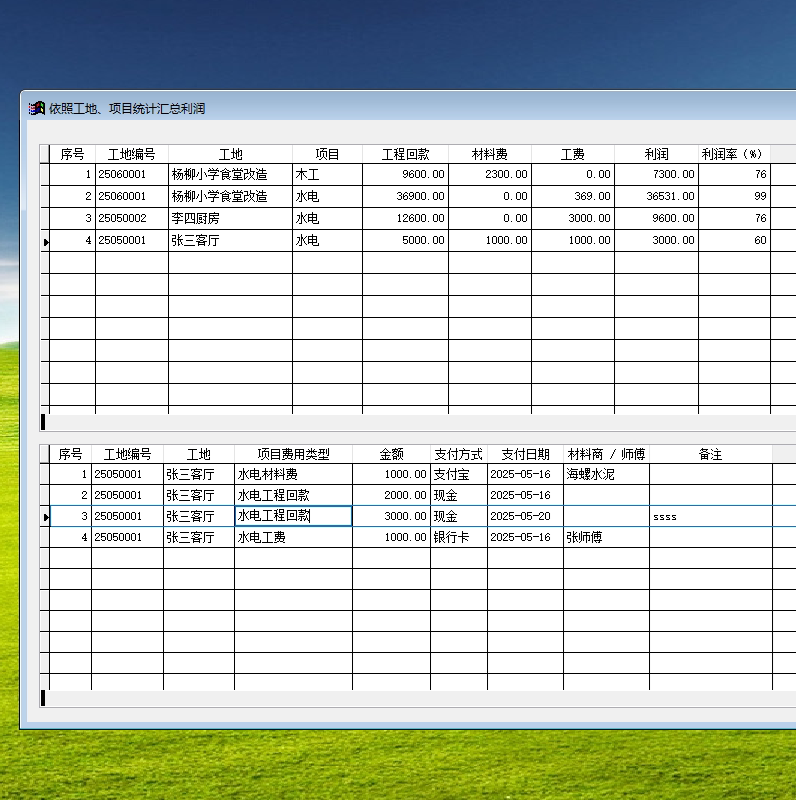 依照工地、项目统计汇总利润

| 序号 | 工地编号 | 工地 | 项目 | 工程回款 | 材料费 | 工费 | 利润 | 利润率（%） |
|---|---|---|---|---|---|---|---|---|
| 1 | 25060001 | 杨柳小学食堂改造 | 木工 | 9600.00 | 2300.00 | 0.00 | 7300.00 | 76 |
| 2 | 25060001 | 杨柳小学食堂改造 | 水电 | 36900.00 | 0.00 | 369.00 | 36531.00 | 99 |
| 3 | 25050002 | 李四厨房 | 水电 | 12600.00 | 0.00 | 3000.00 | 9600.00 | 76 |
| 4 | 25050001 | 张三客厅 | 水电 | 5000.00 | 1000.00 | 1000.00 | 3000.00 | 60 |

| 序号 | 工地编号 | 工地 | 项目费用类型 | 金额 | 支付方式 | 支付日期 | 材料商 / 师傅 | 备注 |
|---|---|---|---|---|---|---|---|---|
| 1 | 25050001 | 张三客厅 | 水电材料费 | 1000.00 | 支付宝 | 2025-05-16 | 海螺水泥 | |
| 2 | 25050001 | 张三客厅 | 水电工程回款 | 2000.00 | 现金 | 2025-05-16 | | |
| 3 | 25050001 | 张三客厅 | 水电工程回款 | 3000.00 | 现金 | 2025-05-20 | | ssss |
| 4 | 25050001 | 张三客厅 | 水电工费 | 1000.00 | 银行卡 | 2025-05-16 | 张师傅 | |